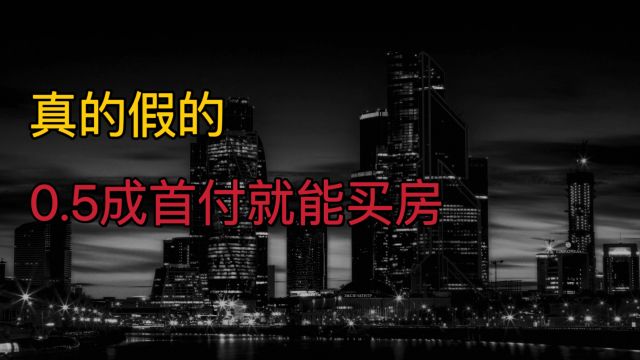 真的假的

0.5成首付就能买房